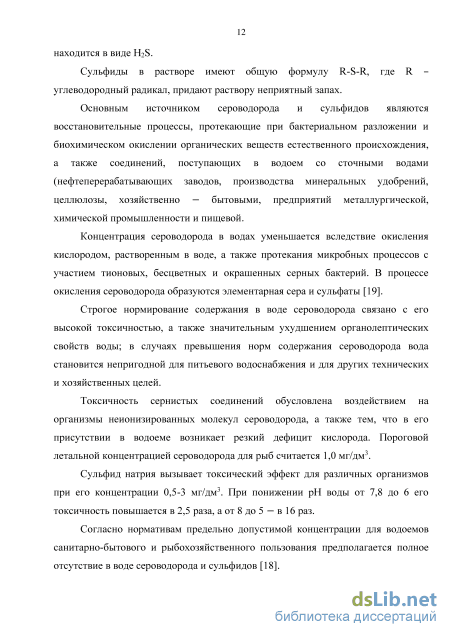 12

находится в виде $H_2S$.

Сульфиды в растворе имеют общую формулу R-S-R, где R – углеводородный радикал, придают раствору неприятный запах.

Основным источником сероводорода и сульфидов являются восстановительные процессы, протекающие при бактериальном разложении и биохимическом окислении органических веществ естественного происхождения, а также соединений, поступающих в водоем со сточными водами (нефтеперерабатывающих заводов, производства минеральных удобрений, целлюлозы, хозяйственно – бытовыми, предприятий металлургической, химической промышленности и пищевой.

Концентрация сероводорода в водах уменьшается вследствие окисления кислородом, растворенным в воде, а также протекания микробных процессов с участием тионовых, бесцветных и окрашенных серных бактерий. В процессе окисления сероводорода образуются элементарная сера и сульфаты [19].

Строгое нормирование содержания в воде сероводорода связано с его высокой токсичностью, а также значительным ухудшением органолептических свойств воды; в случаях превышения норм содержания сероводорода вода становится непригодной для питьевого водоснабжения и для других технических и хозяйственных целей.

Токсичность сернистых соединений обусловлена воздействием на организмы неионизированных молекул сероводорода, а также тем, что в его присутствии в водоеме возникает резкий дефицит кислорода. Пороговой летальной концентрацией сероводорода для рыб считается 1,0 мг/дм$^3$.

Сульфид натрия вызывает токсический эффект для различных организмов при его концентрации 0,5-3 мг/дм$^3$. При понижении pH воды от 7,8 до 6 его токсичность повышается в 2,5 раза, а от 8 до 5 – в 16 раз.

Согласно нормативам предельно допустимой концентрации для водоемов санитарно-бытового и рыбохозяйственного пользования предполагается полное отсутствие в воде сероводорода и сульфидов [18].

dsLib.net
библиотека диссертаций